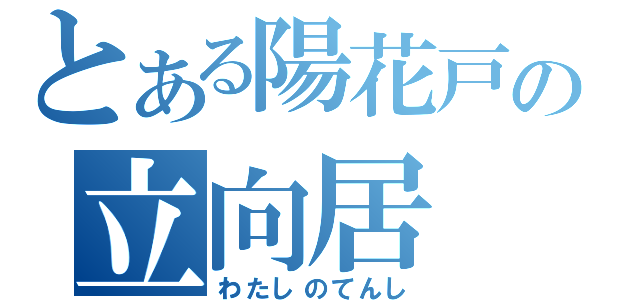 とある陽花戸の
立向居
わたしのてんし